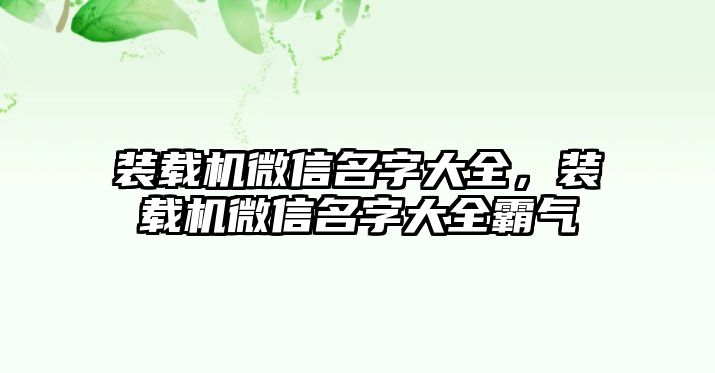 装载机微信名字大全，装载机微信名字大全霸气